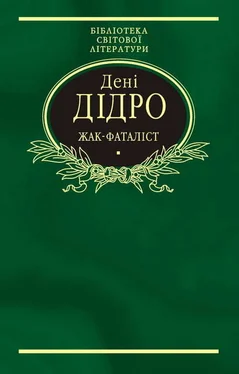 БІБЛІОТЕКА
СВІТОВОЇ
ЛІТЕРАТУРИ

Дені
ДІДРО

ЖАК-ФАТАЛІСТ